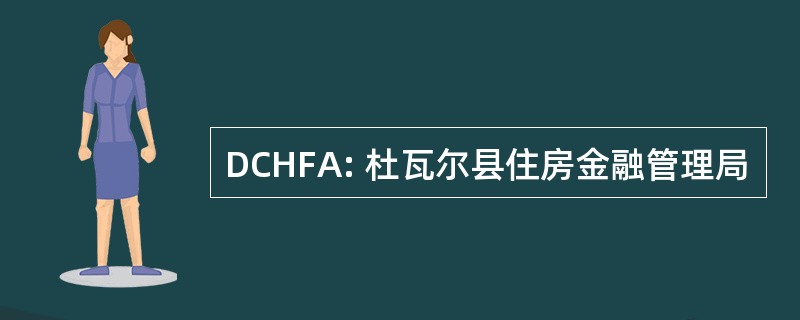 DCHFA: 杜瓦尔县住房金融管理局